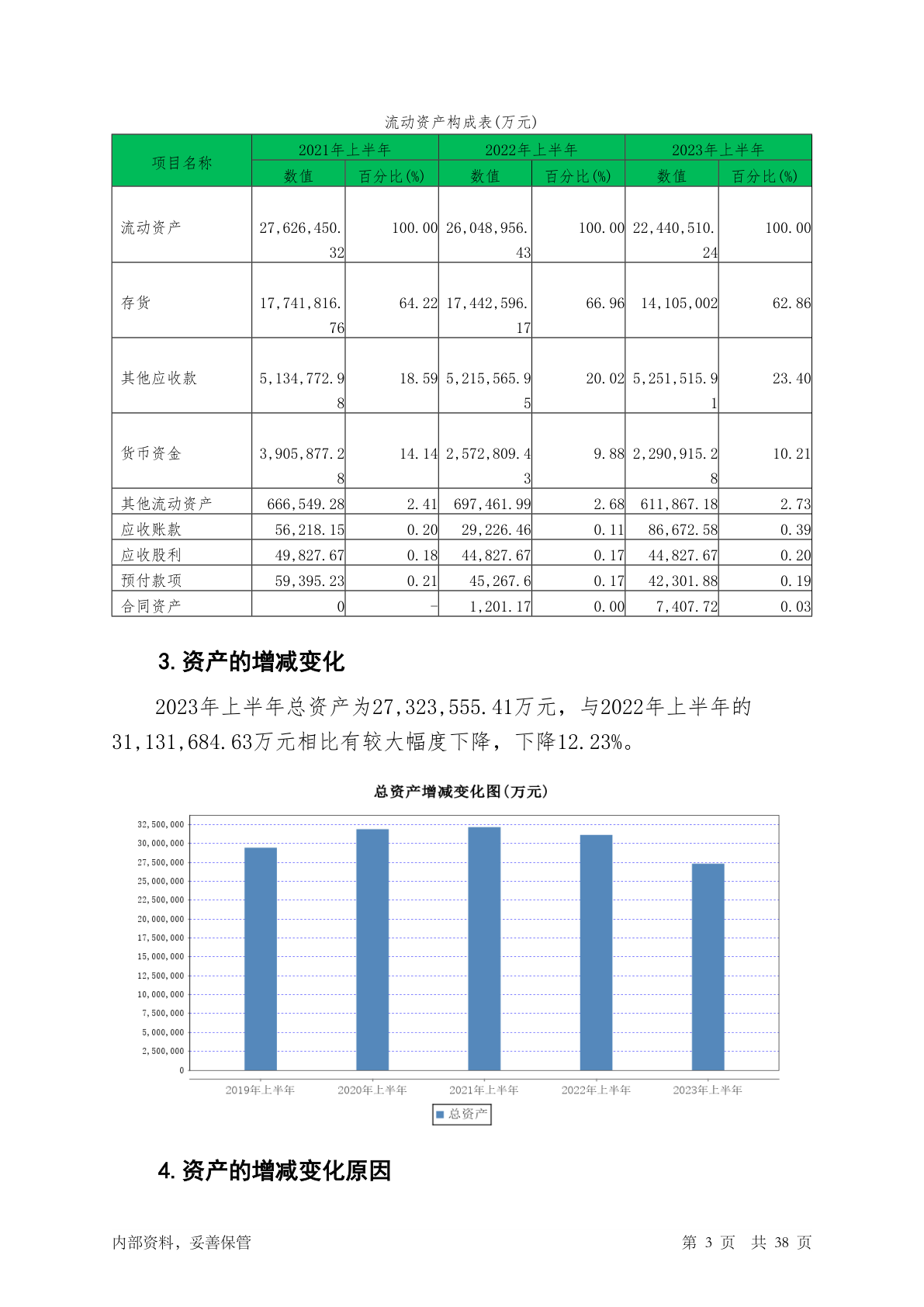 流动资产构成表(万元)

| 项目名称 | 2021年上半年 数值 | 2021年上半年 百分比(%) | 2022年上半年 数值 | 2022年上半年 百分比(%) | 2023年上半年 数值 | 2023年上半年 百分比(%) |
|---|---|---|---|---|---|---|
| 流动资产 | 27,626,450.32 | 100.00 | 26,048,956.43 | 100.00 | 22,440,510.24 | 100.00 |
| 存货 | 17,741,816.76 | 64.22 | 17,442,596.17 | 66.96 | 14,105,002 | 62.86 |
| 其他应收款 | 5,134,772.98 | 18.59 | 5,215,565.95 | 20.02 | 5,251,515.91 | 23.40 |
| 货币资金 | 3,905,877.28 | 14.14 | 2,572,809.43 | 9.88 | 2,290,915.28 | 10.21 |
| 其他流动资产 | 666,549.28 | 2.41 | 697,461.99 | 2.68 | 611,867.18 | 2.73 |
| 应收账款 | 56,218.15 | 0.20 | 29,226.46 | 0.11 | 86,672.58 | 0.39 |
| 应收股利 | 49,827.67 | 0.18 | 44,827.67 | 0.17 | 44,827.67 | 0.20 |
| 预付款项 | 59,395.23 | 0.21 | 45,267.6 | 0.17 | 42,301.88 | 0.19 |
| 合同资产 | 0 | - | 1,201.17 | 0.00 | 7,407.72 | 0.03 |

3.资产的增减变化

2023年上半年总资产为27,323,555.41万元，与2022年上半年的31,131,684.63万元相比有较大幅度下降，下降12.23%。

总资产增减变化图(万元)

32,500,000
30,000,000
27,500,000
25,000,000
22,500,000
20,000,000
17,500,000
15,000,000
12,500,000
10,000,000
7,500,000
5,000,000
2,500,000
0

2019年上半年 2020年上半年 2021年上半年 2022年上半年 2023年上半年

总资产

4.资产的增减变化原因

内部资料，妥善保管 第 3 页 共 38 页